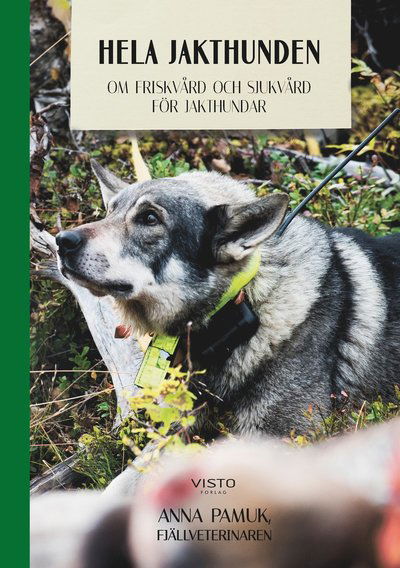 HELA JAKTHUNDEN

OM FRISKVÅRD OCH SJUKVÅRD FÖR JAKTHUNDAR

VISTO FÖRLAG

ANNA PAMUK, FJÄLLVETERINAREN